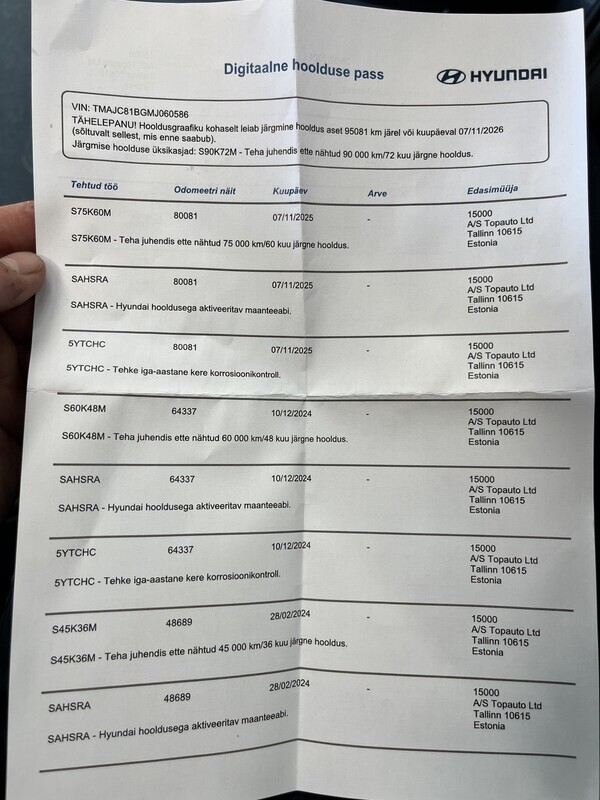 Digitaalne hoolduse pass

HYUNDAI

VIN: TMAJC81BGMJ060586
TÄHELEPANU! Hooldusgraafiku kohaselt leiab järgmine hooldus aset 95081 km järel või kuupäeval 07/11/2026 (sõltuvalt sellest, mis enne saabub).
Järgmise hoolduse üksikasjad: S90K72M - Teha juhendis ette nähtud 90 000 km/72 kuu järgne hooldus.

| Tehtud töö | Odomeetri näit | Kuupäev | Arve | Edasimüüja |
|---|---|---|---|---|
| S75K60M | 80081 | 07/11/2025 | - | 15000 A/S Topauto Ltd Tallinn 10615 Estonia |
| S75K60M - Teha juhendis ette nähtud 75 000 km/60 kuu järgne hooldus. | | | | |
| SAHSRA | 80081 | 07/11/2025 | - | 15000 A/S Topauto Ltd Tallinn 10615 Estonia |
| SAHSRA - Hyundai hooldusega aktiveeritav maanteeabi. | | | | |
| 5YTCHC | 80081 | 07/11/2025 | - | 15000 A/S Topauto Ltd Tallinn 10615 Estonia |
| 5YTCHC - Tehke iga-aastane kere korrosioonikontroll. | | | | |
| S60K48M | 64337 | 10/12/2024 | - | 15000 A/S Topauto Ltd Tallinn 10615 Estonia |
| S60K48M - Teha juhendis ette nähtud 60 000 km/48 kuu järgne hooldus. | | | | |
| SAHSRA | 64337 | 10/12/2024 | - | 15000 A/S Topauto Ltd Tallinn 10615 Estonia |
| SAHSRA - Hyundai hooldusega aktiveeritav maanteeabi. | | | | |
| 5YTCHC | 64337 | 10/12/2024 | - | 15000 A/S Topauto Ltd Tallinn 10615 Estonia |
| 5YTCHC - Tehke iga-aastane kere korrosioonikontroll. | | | | |
| S45K36M | 48689 | 28/02/2024 | - | 15000 A/S Topauto Ltd Tallinn 10615 Estonia |
| S45K36M - Teha juhendis ette nähtud 45 000 km/36 kuu järgne hooldus. | | | | |
| SAHSRA | 48689 | 28/02/2024 | - | 15000 A/S Topauto Ltd Tallinn 10615 Estonia |
| SAHSRA - Hyundai hooldusega aktiveeritav maanteeabi. | | | | |